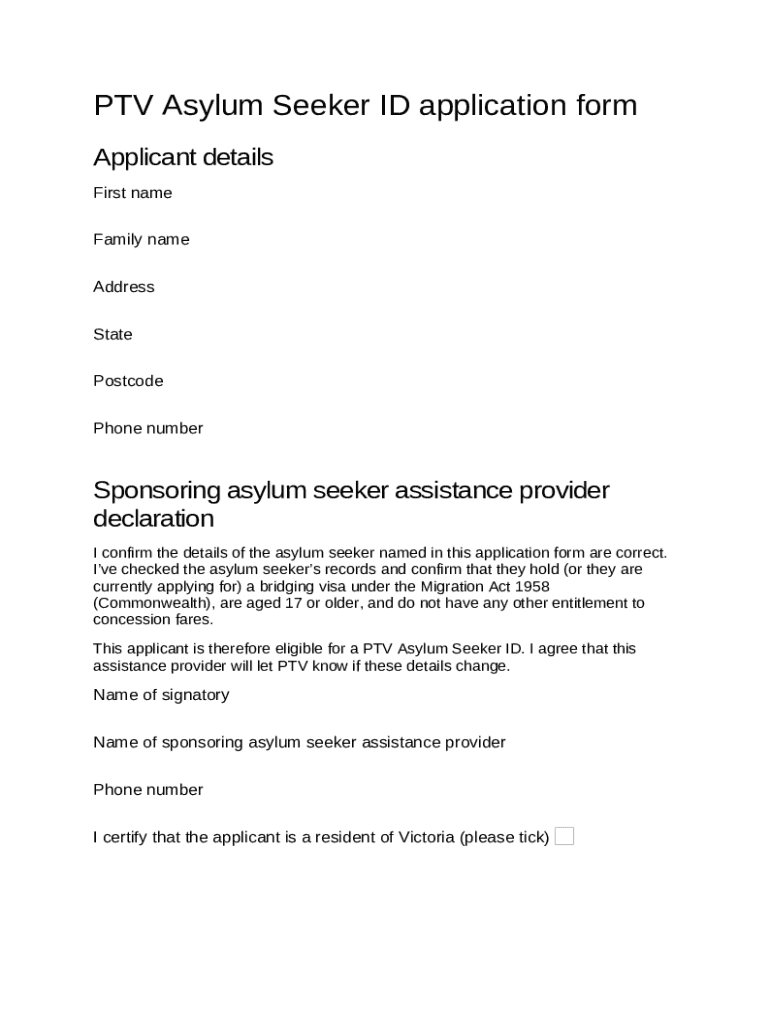 PTV Asylum Seeker ID application form

Applicant details

First name

Family name

Address

State

Postcode

Phone number

Sponsoring asylum seeker assistance provider declaration

I confirm the details of the asylum seeker named in this application form are correct. I've checked the asylum seeker's records and confirm that they hold (or they are currently applying for) a bridging visa under the Migration Act 1958 (Commonwealth), are aged 17 or older, and do not have any other entitlement to concession fares.

This applicant is therefore eligible for a PTV Asylum Seeker ID. I agree that this assistance provider will let PTV know if these details change.

Name of signatory

Name of sponsoring asylum seeker assistance provider

Phone number

I certify that the applicant is a resident of Victoria (please tick)